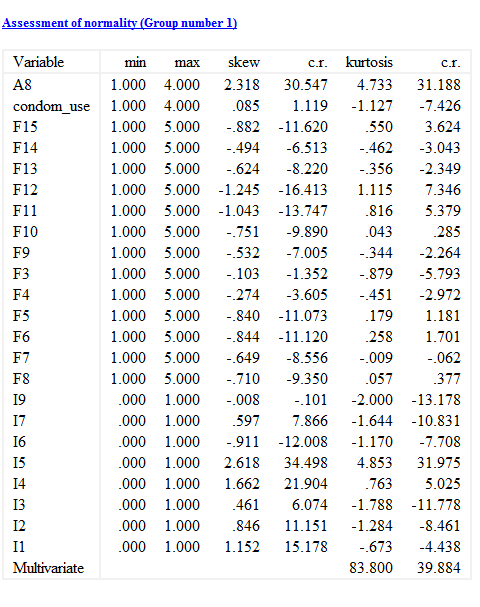 Assessment of normality (Group number 1)

| Variable | min | max | skew | c.r. | kurtosis | c.r. |
|---|---|---|---|---|---|---|
| A8 | 1.000 | 4.000 | 2.318 | 30.547 | 4.733 | 31.188 |
| condom_use | 1.000 | 4.000 | .085 | 1.119 | -1.127 | -7.426 |
| F15 | 1.000 | 5.000 | -.882 | -11.620 | .550 | 3.624 |
| F14 | 1.000 | 5.000 | -.494 | -6.513 | -.462 | -3.043 |
| F13 | 1.000 | 5.000 | -.624 | -8.220 | -.356 | -2.349 |
| F12 | 1.000 | 5.000 | -1.245 | -16.413 | 1.115 | 7.346 |
| F11 | 1.000 | 5.000 | -1.043 | -13.747 | .816 | 5.379 |
| F10 | 1.000 | 5.000 | -.751 | -9.890 | .043 | .285 |
| F9 | 1.000 | 5.000 | -.532 | -7.005 | -.344 | -2.264 |
| F3 | 1.000 | 5.000 | -.103 | -1.352 | -.879 | -5.793 |
| F4 | 1.000 | 5.000 | -.274 | -3.605 | -.451 | -2.972 |
| F5 | 1.000 | 5.000 | -.840 | -11.073 | .179 | 1.181 |
| F6 | 1.000 | 5.000 | -.844 | -11.120 | .258 | 1.701 |
| F7 | 1.000 | 5.000 | -.649 | -8.556 | -.009 | -.062 |
| F8 | 1.000 | 5.000 | -.710 | -9.350 | .057 | .377 |
| I9 | .000 | 1.000 | -.008 | -.101 | -2.000 | -13.178 |
| I7 | .000 | 1.000 | .597 | 7.866 | -1.644 | -10.831 |
| I6 | .000 | 1.000 | -.911 | -12.008 | -1.170 | -7.708 |
| I5 | .000 | 1.000 | 2.618 | 34.498 | 4.853 | 31.975 |
| I4 | .000 | 1.000 | 1.662 | 21.904 | .763 | 5.025 |
| I3 | .000 | 1.000 | .461 | 6.074 | -1.788 | -11.778 |
| I2 | .000 | 1.000 | .846 | 11.151 | -1.284 | -8.461 |
| I1 | .000 | 1.000 | 1.152 | 15.178 | -.673 | -4.438 |
| Multivariate | | | | | 83.800 | 39.884 |